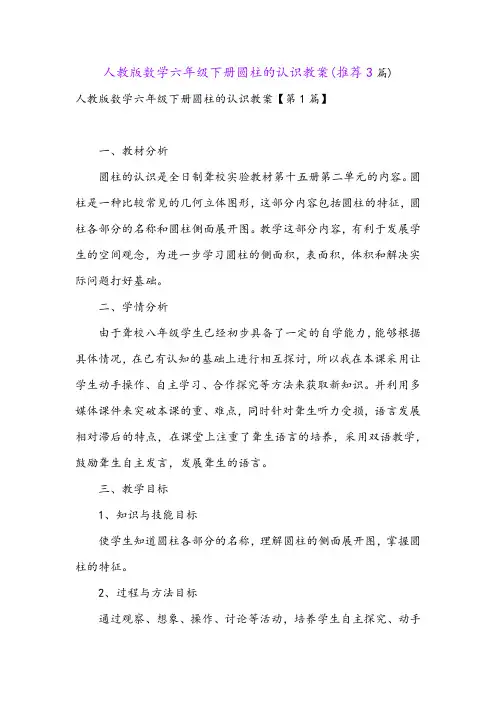 人教版数学六年级下册圆柱的认识教案(推荐3篇)

人教版数学六年级下册圆柱的认识教案【第1篇】

一、教材分析

圆柱的认识是全日制聋校实验教材第十五册第二单元的内容。圆柱是一种比较常见的几何立体图形，这部分内容包括圆柱的特征，圆柱各部分的名称和圆柱侧面展开图。教学这部分内容，有利于发展学生的空间观念，为进一步学习圆柱的侧面积，表面积，体积和解决实际问题打好基础。

二、学情分析

由于聋校八年级学生已经初步具备了一定的自学能力，能够根据具体情况，在已有认知的基础上进行相互探讨，所以我在本课采用让学生动手操作、自主学习、合作探究等方法来获取新知识。并利用多媒体课件来突破本课的重、难点，同时针对聋生听力受损，语言发展相对滞后的特点，在课堂上注重了聋生语言的培养，采用双语教学，鼓励聋生自主发言，发展聋生的语言。

三、教学目标

1、知识与技能目标

使学生知道圆柱各部分的名称，理解圆柱的侧面展开图，掌握圆柱的特征。

2、过程与方法目标

通过观察、想象、操作、讨论等活动，培养学生自主探究、动手